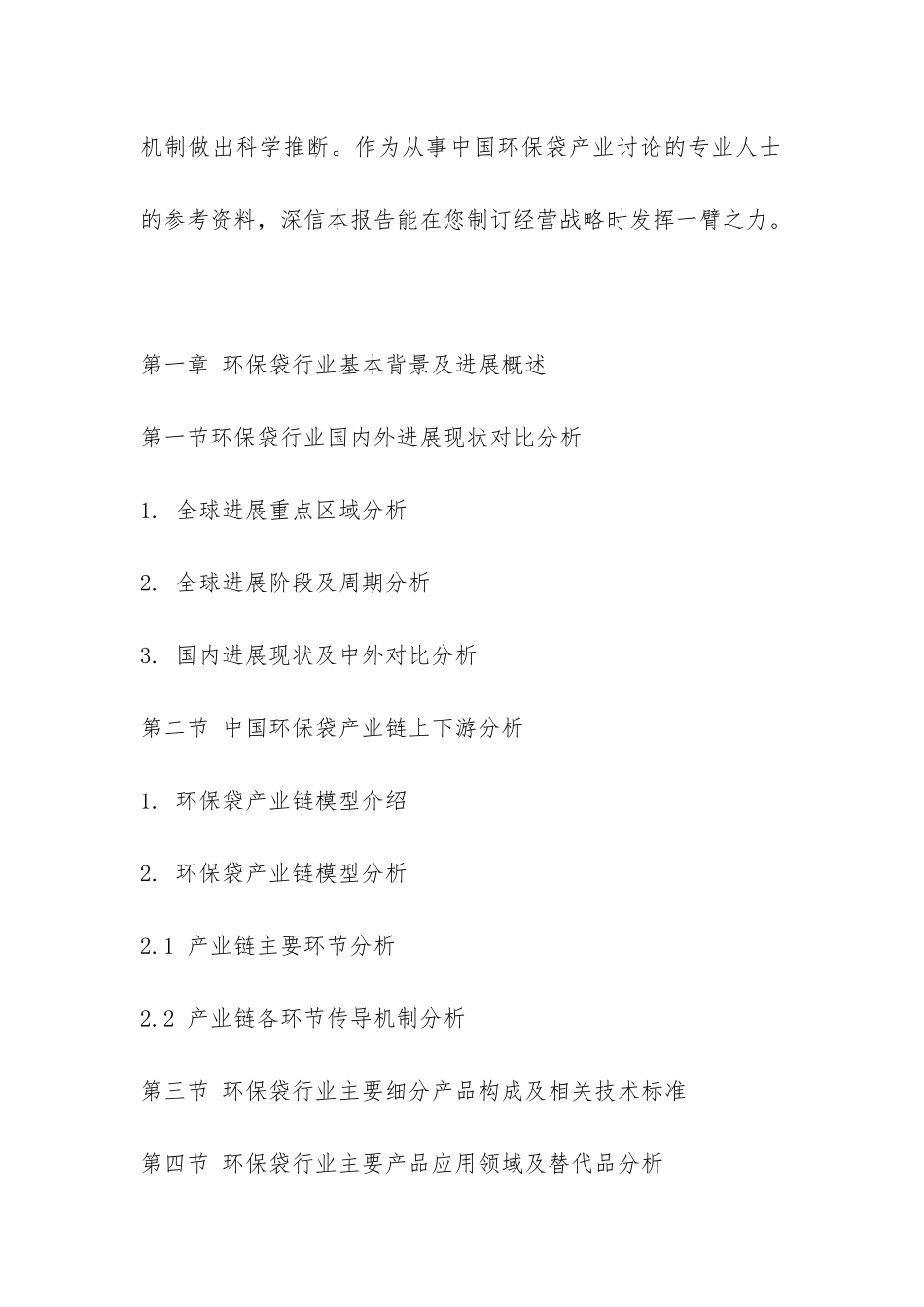 机制做出科学推断。作为从事中国环保袋产业讨论的专业人士的参考资料，深信本报告能在您制订经营战略时发挥一臂之力。

第一章 环保袋行业基本背景及进展概述

第一节环保袋行业国内外进展现状对比分析

1. 全球进展重点区域分析

2. 全球进展阶段及周期分析

3. 国内进展现状及中外对比分析

第二节 中国环保袋产业链上下游分析

1. 环保袋产业链模型介绍

2. 环保袋产业链模型分析

2.1 产业链主要环节分析

2.2 产业链各环节传导机制分析

第三节 环保袋行业主要细分产品构成及相关技术标准

第四节 环保袋行业主要产品应用领域及替代品分析